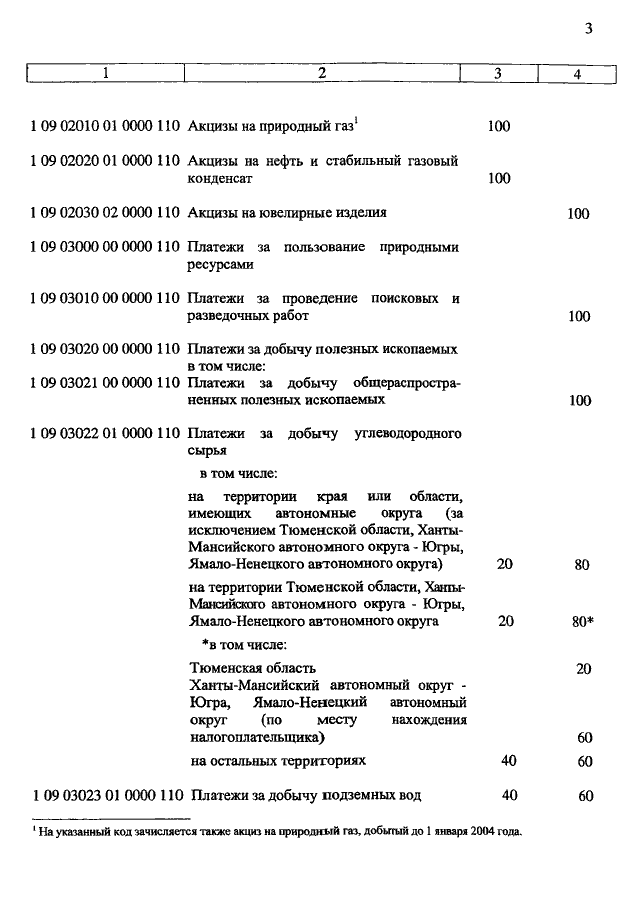 3

| 1 | 2 | 3 | 4 |
|---|---|---|---|
| 1 09 02010 01 0000 110 | Акцизы на природный газ$^1$ | 100 | |
| 1 09 02020 01 0000 110 | Акцизы на нефть и стабильный газовый конденсат | 100 | |
| 1 09 02030 02 0000 110 | Акцизы на ювелирные изделия | | 100 |
| 1 09 03000 00 0000 110 | Платежи за пользование природными ресурсами | | |
| 1 09 03010 00 0000 110 | Платежи за проведение поисковых и разведочных работ | | 100 |
| 1 09 03020 00 0000 110 | Платежи за добычу полезных ископаемых в том числе: | | |
| 1 09 03021 00 0000 110 | Платежи за добычу общераспространенных полезных ископаемых | | 100 |
| 1 09 03022 01 0000 110 | Платежи за добычу углеводородного сырья | | |
| | в том числе: | | |
| | на территории края или области, имеющих автономные округа (за исключением Тюменской области, Ханты-Мансийского автономного округа - Югры, Ямало-Ненецкого автономного округа) | 20 | 80 |
| | на территории Тюменской области, Ханты-Мансийского автономного округа - Югры, Ямало-Ненецкого автономного округа | 20 | 80* |
| | *в том числе: | | |
| | Тюменская область | | 20 |
| | Ханты-Мансийский автономный округ - Югра, Ямало-Ненецкий автономный округ (по месту нахождения налогоплательщика) | | 60 |
| | на остальных территориях | 40 | 60 |
| 1 09 03023 01 0000 110 | Платежи за добычу подземных вод | 40 | 60 |

$^1$ На указанный код зачисляется также акциз на природный газ, добытый до 1 января 2004 года.